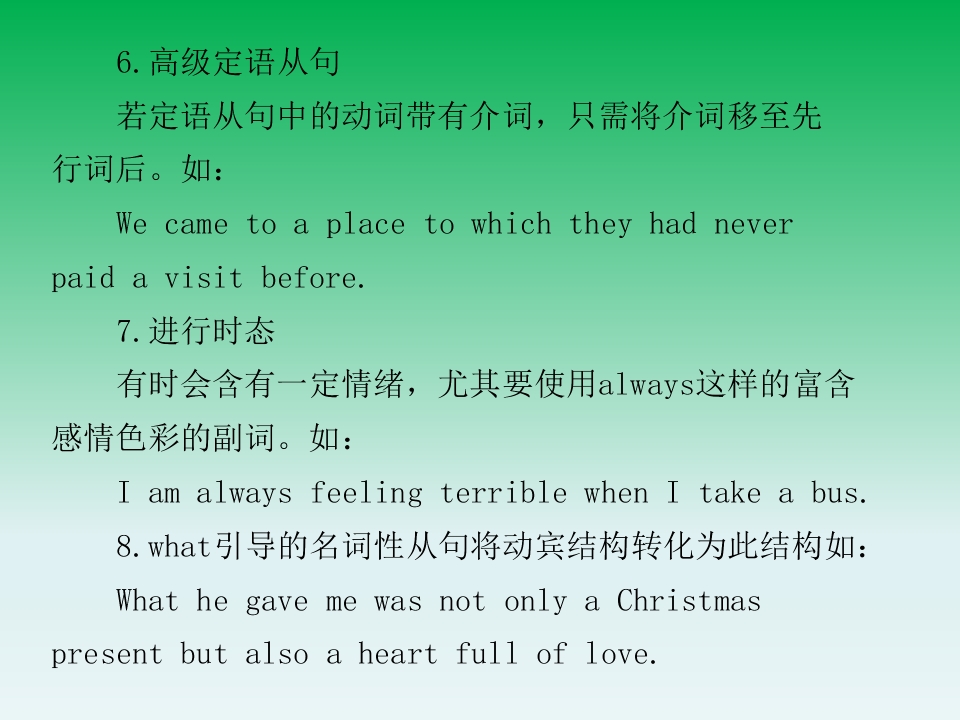 6.高级定语从句

若定语从句中的动词带有介词，只需将介词移至先行词后。如：

We came to a place to which they had never paid a visit before.

7.进行时态

有时会含有一定情绪，尤其要使用always这样的富含感情色彩的副词。如：

I am always feeling terrible when I take a bus.

8.what引导的名词性从句将动宾结构转化为此结构如：

What he gave me was not only a Christmas present but also a heart full of love.